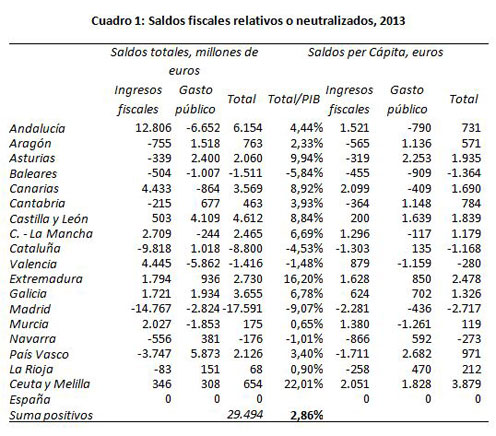 Cuadro 1: Saldos fiscales relativos o neutralizados, 2013

| | Saldos totales, millones de euros | | | | Saldos per Cápita, euros | | |
|---|---|---|---|---|---|---|---|
| | Ingresos fiscales | Gasto público | Total | Total/PIB | Ingresos fiscales | Gasto público | Total |
| Andalucía | 12.806 | -6.652 | 6.154 | 4,44% | 1.521 | -790 | 731 |
| Aragón | -755 | 1.518 | 763 | 2,33% | -565 | 1.136 | 571 |
| Asturias | -339 | 2.400 | 2.060 | 9,94% | -319 | 2.253 | 1.935 |
| Baleares | -504 | -1.007 | -1.511 | -5,84% | -455 | -909 | -1.364 |
| Canarias | 4.433 | -864 | 3.569 | 8,92% | 2.099 | -409 | 1.690 |
| Cantabria | -215 | 677 | 463 | 3,93% | -364 | 1.148 | 784 |
| Castilla y León | 503 | 4.109 | 4.612 | 8,84% | 200 | 1.639 | 1.839 |
| C. - La Mancha | 2.709 | -244 | 2.465 | 6,69% | 1.296 | -117 | 1.179 |
| Cataluña | -9.818 | 1.018 | -8.800 | -4,53% | -1.303 | 135 | -1.168 |
| Valencia | 4.445 | -5.862 | -1.416 | -1,48% | 879 | -1.159 | -280 |
| Extremadura | 1.794 | 936 | 2.730 | 16,20% | 1.628 | 850 | 2.478 |
| Galicia | 1.721 | 1.934 | 3.655 | 6,78% | 624 | 702 | 1.326 |
| Madrid | -14.767 | -2.824 | -17.591 | -9,07% | -2.281 | -436 | -2.717 |
| Murcia | 2.027 | -1.853 | 175 | 0,65% | 1.380 | -1.261 | 119 |
| Navarra | -556 | 381 | -176 | -1,01% | -866 | 592 | -273 |
| País Vasco | -3.747 | 5.873 | 2.126 | 3,40% | -1.711 | 2.682 | 971 |
| La Rioja | -83 | 151 | 68 | 0,90% | -258 | 470 | 212 |
| Ceuta y Melilla | 346 | 308 | 654 | 22,01% | 2.051 | 1.828 | 3.879 |
| España | 0 | 0 | 0 | | 0 | 0 | 0 |
| Suma positivos | | | 29.494 | 2,86% | | | |